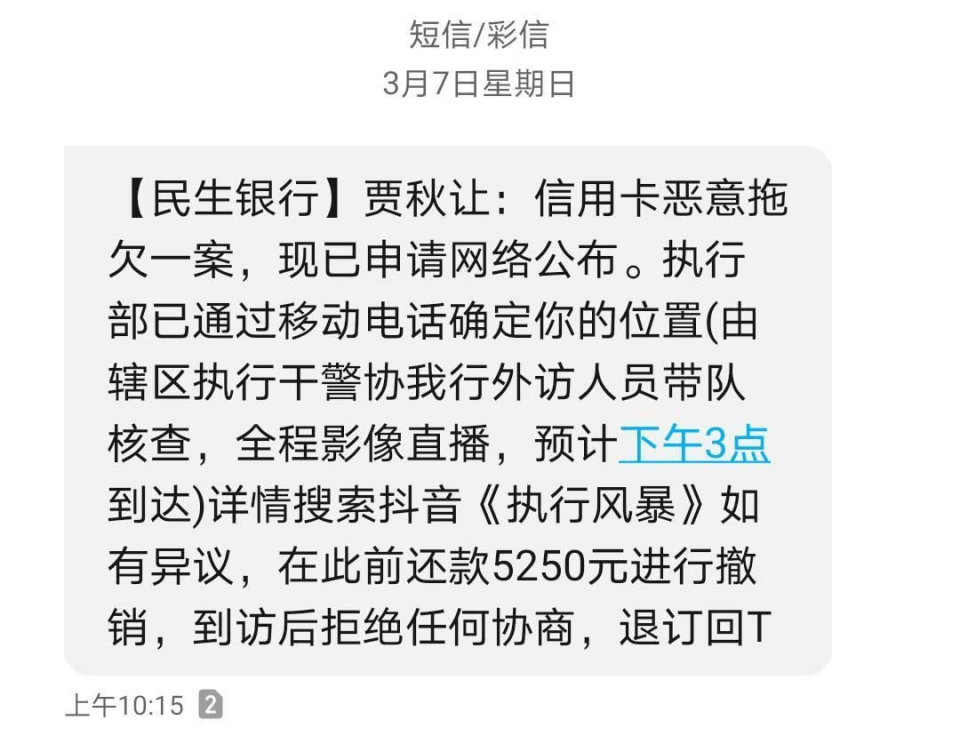 短信/彩信
3月7日星期日

【民生银行】贾秋让：信用卡恶意拖欠一案，现已申请网络公布。执行部已通过移动电话确定你的位置(由辖区执行干警协我行外访人员带队核查，全程影像直播，预计下午3点到达)详情搜索抖音《执行风暴》如有异议，在此前还款5250元进行撤销，到访后拒绝任何协商，退订回T

上午10:15 2